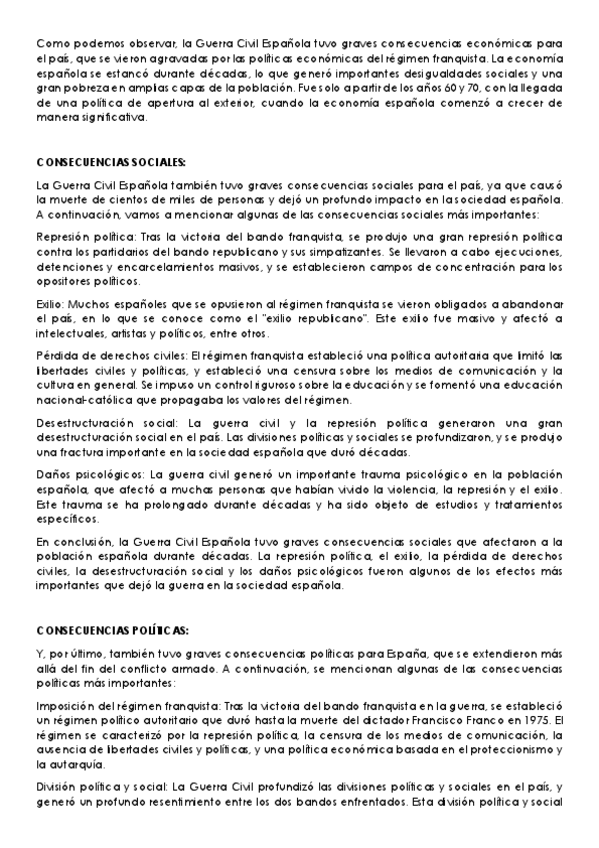 Como podemos observar, la Guerra Civil Española tuvo graves consecuencias económicas para el país, que se vieron agravadas por las políticas económicas del régimen franquista. La economía española se estancó durante décadas, lo que generó importantes desigualdades sociales y una gran pobreza en amplias capas de la población. Fue solo a partir de los años 60 y 70, con la llegada de una política de apertura al exterior, cuando la economía española comenzó a crecer de manera significativa.

CONSECUENCIAS SOCIALES:

La Guerra Civil Española también tuvo graves consecuencias sociales para el país, ya que causó la muerte de cientos de miles de personas y dejó un profundo impacto en la sociedad española. A continuación, vamos a mencionar algunas de las consecuencias sociales más importantes:

Represión política: Tras la victoria del bando franquista, se produjo una gran represión política contra los partidarios del bando republicano y sus simpatizantes. Se llevaron a cabo ejecuciones, detenciones y encarcelamientos masivos, y se establecieron campos de concentración para los opositores políticos.

Exilio: Muchos españoles que se opusieron al régimen franquista se vieron obligados a abandonar el país, en lo que se conoce como el "exilio republicano". Este exilio fue masivo y afectó a intelectuales, artistas y políticos, entre otros.

Pérdida de derechos civiles: El régimen franquista estableció una política autoritaria que limitó las libertades civiles y políticas, y estableció una censura sobre los medios de comunicación y la cultura en general. Se impuso un control riguroso sobre la educación y se fomentó una educación nacional-católica que propagaba los valores del régimen.

Desestructuración social: La guerra civil y la represión política generaron una gran desestructuración social en el país. Las divisiones políticas y sociales se profundizaron, y se produjo una fractura importante en la sociedad española que duró décadas.

Daños psicológicos: La guerra civil generó un importante trauma psicológico en la población española, que afectó a muchas personas que habían vivido la violencia, la represión y el exilio. Este trauma se ha prolongado durante décadas y ha sido objeto de estudios y tratamientos específicos.

En conclusión, la Guerra Civil Española tuvo graves consecuencias sociales que afectaron a la población española durante décadas. La represión política, el exilio, la pérdida de derechos civiles, la desestructuración social y los daños psicológicos fueron algunos de los efectos más importantes que dejó la guerra en la sociedad española.

CONSECUENCIAS POLÍTICAS:

Y, por último, también tuvo graves consecuencias políticas para España, que se extendieron más allá del fin del conflicto armado. A continuación, se mencionan algunas de las consecuencias políticas más importantes:

Imposición del régimen franquista: Tras la victoria del bando franquista en la guerra, se estableció un régimen político autoritario que duró hasta la muerte del dictador Francisco Franco en 1975. El régimen se caracterizó por la represión política, la censura de los medios de comunicación, la ausencia de libertades civiles y políticas, y una política económica basada en el proteccionismo y la autarquía.

División política y social: La Guerra Civil profundizó las divisiones políticas y sociales en el país, y generó un profundo resentimiento entre los dos bandos enfrentados. Esta división política y social